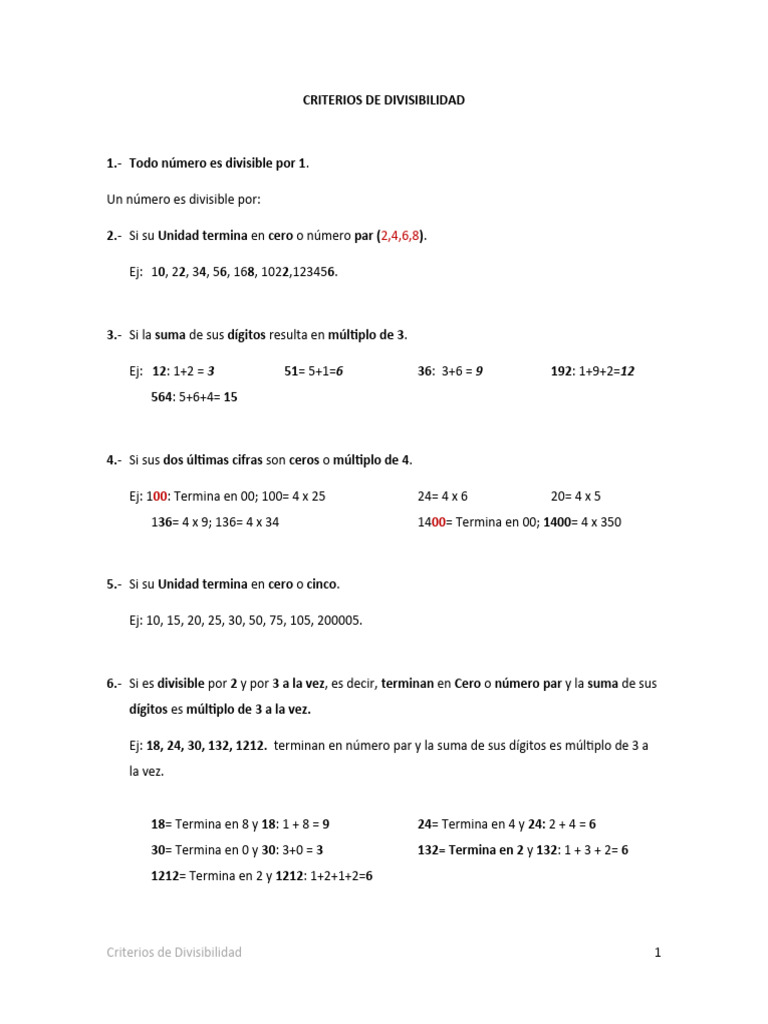 CRITERIOS DE DIVISIBILIDAD

1.- Todo número es divisible por 1.

Un número es divisible por:

2.- Si su Unidad termina en cero o número par (2,4,6,8).

Ej: 10, 22, 34, 56, 168, 1022,123456.

3.- Si la suma de sus dígitos resulta en múltiplo de 3.

Ej: 12: 1+2 = 3 51= 5+1=6 36: 3+6 = 9 192: 1+9+2=12

564: 5+6+4= 15

4.- Si sus dos últimas cifras son ceros o múltiplo de 4.

Ej: 100: Termina en 00; 100= 4 x 25 24= 4 x 6 20= 4 x 5

136= 4 x 9; 136= 4 x 34 1400= Termina en 00; 1400= 4 x 350

5.- Si su Unidad termina en cero o cinco.

Ej: 10, 15, 20, 25, 30, 50, 75, 105, 200005.

6.- Si es divisible por 2 y por 3 a la vez, es decir, terminan en Cero o número par y la suma de sus dígitos es múltiplo de 3 a la vez.

Ej: 18, 24, 30, 132, 1212. terminan en número par y la suma de sus dígitos es múltiplo de 3 a la vez.

18= Termina en 8 y 18: 1 + 8 = 9 24= Termina en 4 y 24: 2 + 4 = 6

30= Termina en 0 y 30: 3+0 = 3 132= Termina en 2 y 132: 1 + 3 + 2= 6

1212= Termina en 2 y 1212: 1+2+1+2=6

Criterios de Divisibilidad 1